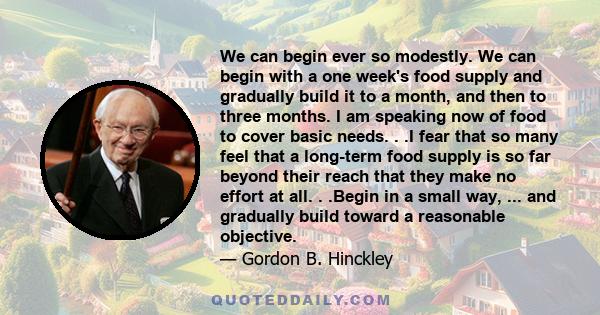 We can begin ever so modestly. We can begin with a one week's food supply and gradually build it to a month, and then to three months. I am speaking now of food to cover basic needs. . .I fear that so many feel that a long-term food supply is so far beyond their reach that they make no effort at all. . .Begin in a small way, ... and gradually build toward a reasonable objective.
— Gordon B. Hinckley

QUOTEDDAILY.COM